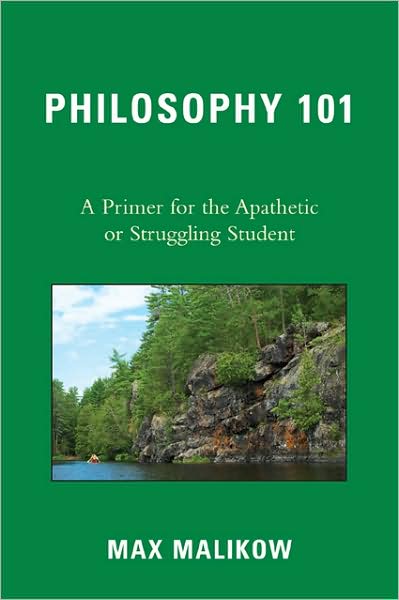 PHILOSOPHY 101

A Primer for the Apathetic or Struggling Student

MAX MALIKOW